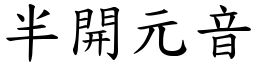 半開元音